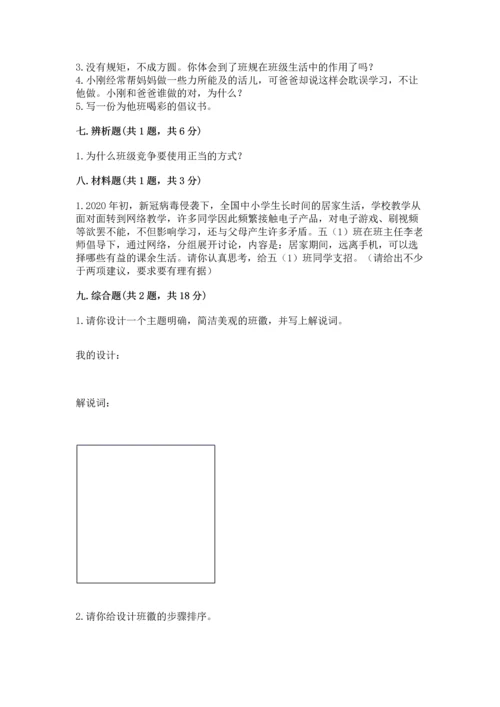 3. 没有规矩，不成方圆。你体会到了班规在班级生活中的作用了吗？
4. 小刚经常帮妈妈做一些力所能及的活儿，可爸爸却说这样会耽误学习，不让他做。小刚和爸爸谁做的对，为什么？
5. 写一份为他班喝彩的倡议书。

七. 辨析题（共 1 题，共 6 分）

1. 为什么班级竞争要使用正当的方式？

八. 材料题（共 1 题，共 3 分）

1. 2020 年初，新冠病毒侵袭下，全国中小学生长时间的居家生活，学校教学从面对面转到网络教学，许多同学因此频繁接触电子产品，对电子游戏、刷视频等欲罢不能，不但影响学习，还与父母产生许多矛盾。五（1）班在班主任李老师倡导下，通过网络，分组展开讨论，内容是：居家期间，远离手机，可以选择哪些有益的课余生活。请你认真思考，给五（1）班同学支招。（请给出不少于两项建议，要求要有理有据）

九. 综合题（共 2 题，共 18 分）

1. 请你设计一个主题明确，简洁美观的班徽，并写上解说词。

我的设计：

解说词：

2. 请你给设计班徽的步骤排序。